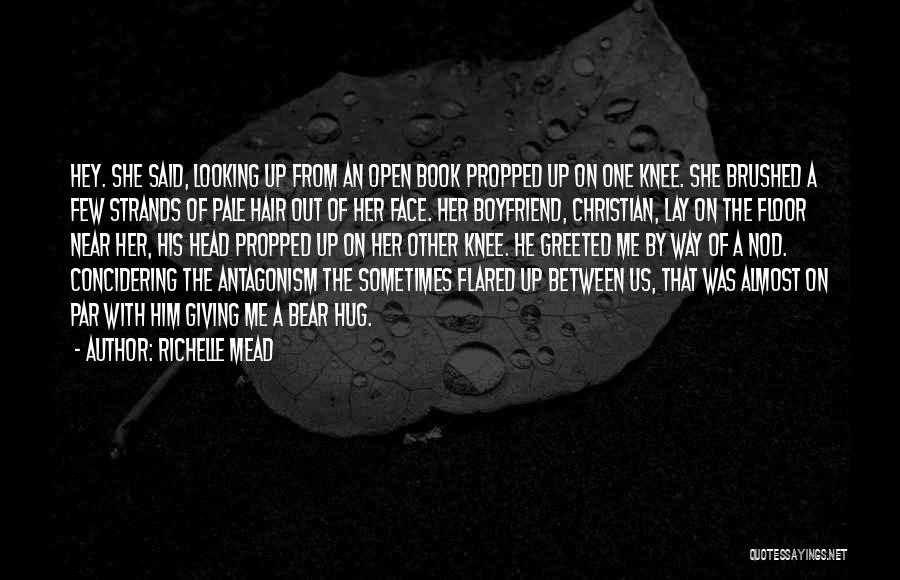 HEY. SHE SAID, LOOKING UP FROM AN OPEN BOOK PROPPED UP ON ONE KNEE. SHE BRUSHED A FEW STRANDS OF PALE HAIR OUT OF HER FACE. HER BOYFRIEND, CHRISTIAN, LAY ON THE FLOOR NEAR HER, HIS HEAD PROPPED UP ON HER OTHER KNEE. HE GREETED ME BY WAY OF A NOD. CONCIDERING THE ANTAGONISM THE SOMETIMES FLARED UP BETWEEN US, THAT WAS ALMOST ON PAR WITH HIM GIVING ME A BEAR HUG.

- AUTHOR: RICHELLE MEAD

QUOTESSAYINGS.NET